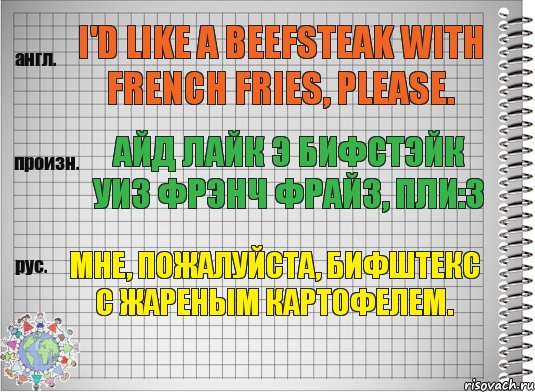 англ.
I'D LIKE A BEEFSTEAK WITH FRENCH FRIES, PLEASE.

произн.
АЙД ЛАЙК Э БИФСТЭЙК УИЗ ФРЭНЧ ФРАЙЗ, ПЛИ:З

рус.
МНЕ, ПОЖАЛУЙСТА, БИФШТЕКС С ЖАРЕНЫМ КАРТОФЕЛЕМ.

risovach.ru